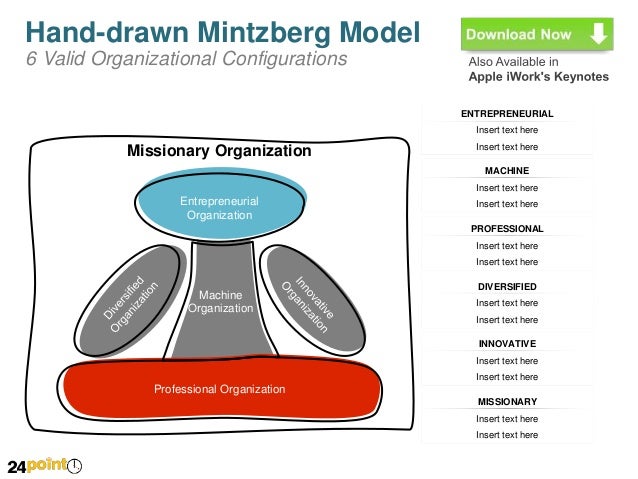 Hand-drawn Mintzberg Model
6 Valid Organizational Configurations

Download Now

Also Available in
Apple iWork's Keynotes

Missionary Organization

Entrepreneurial Organization

Diversified Organization

Machine Organization

Innovative Organization

Professional Organization

ENTREPRENEURIAL
Insert text here
Insert text here

MACHINE
Insert text here
Insert text here

PROFESSIONAL
Insert text here
Insert text here

DIVERSIFIED
Insert text here
Insert text here

INNOVATIVE
Insert text here
Insert text here

MISSIONARY
Insert text here
Insert text here

24point0